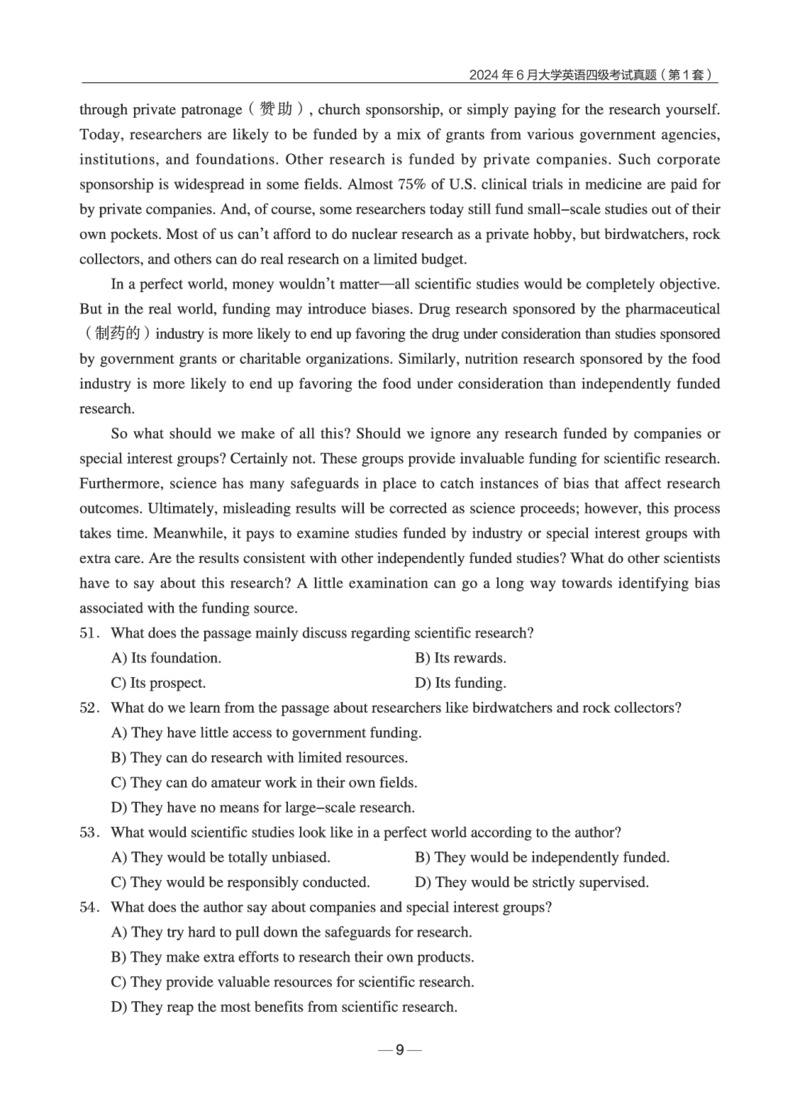 2024 年 6 月大学英语四级考试真题（第 1 套）

through private patronage（赞助）, church sponsorship, or simply paying for the research yourself. Today, researchers are likely to be funded by a mix of grants from various government agencies, institutions, and foundations. Other research is funded by private companies. Such corporate sponsorship is widespread in some fields. Almost 75% of U.S. clinical trials in medicine are paid for by private companies. And, of course, some researchers today still fund small-scale studies out of their own pockets. Most of us can't afford to do nuclear research as a private hobby, but birdwatchers, rock collectors, and others can do real research on a limited budget.

In a perfect world, money wouldn't matter—all scientific studies would be completely objective. But in the real world, funding may introduce biases. Drug research sponsored by the pharmaceutical（制药的）industry is more likely to end up favoring the drug under consideration than studies sponsored by government grants or charitable organizations. Similarly, nutrition research sponsored by the food industry is more likely to end up favoring the food under consideration than independently funded research.

So what should we make of all this? Should we ignore any research funded by companies or special interest groups? Certainly not. These groups provide invaluable funding for scientific research. Furthermore, science has many safeguards in place to catch instances of bias that affect research outcomes. Ultimately, misleading results will be corrected as science proceeds; however, this process takes time. Meanwhile, it pays to examine studies funded by industry or special interest groups with extra care. Are the results consistent with other independently funded studies? What do other scientists have to say about this research? A little examination can go a long way towards identifying bias associated with the funding source.

51. What does the passage mainly discuss regarding scientific research?
A) Its foundation.
B) Its rewards.
C) Its prospect.
D) Its funding.

52. What do we learn from the passage about researchers like birdwatchers and rock collectors?
A) They have little access to government funding.
B) They can do research with limited resources.
C) They can do amateur work in their own fields.
D) They have no means for large-scale research.

53. What would scientific studies look like in a perfect world according to the author?
A) They would be totally unbiased.
B) They would be independently funded.
C) They would be responsibly conducted.
D) They would be strictly supervised.

54. What does the author say about companies and special interest groups?
A) They try hard to pull down the safeguards for research.
B) They make extra efforts to research their own products.
C) They provide valuable resources for scientific research.
D) They reap the most benefits from scientific research.

— 9 —